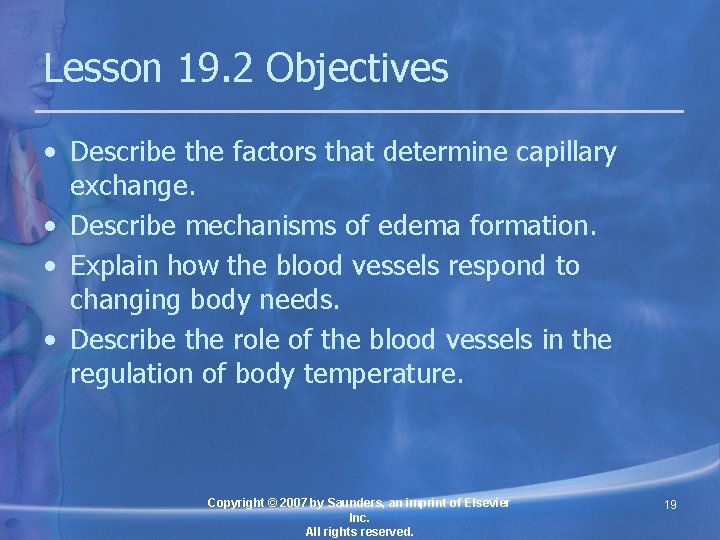 Lesson 19.2 Objectives

• Describe the factors that determine capillary exchange.
• Describe mechanisms of edema formation.
• Explain how the blood vessels respond to changing body needs.
• Describe the role of the blood vessels in the regulation of body temperature.

Copyright © 2007 by Saunders, an imprint of Elsevier Inc.
All rights reserved.

19